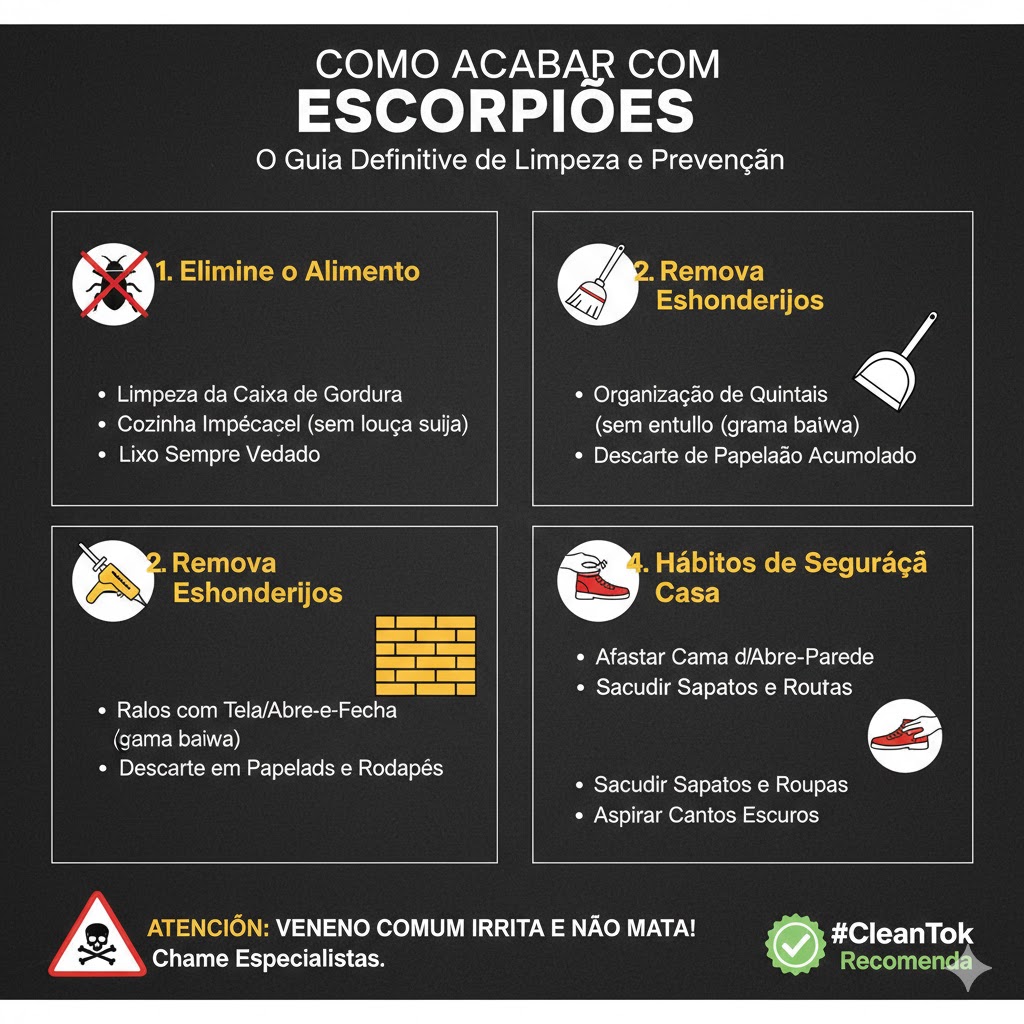 COMO ACABAR COM
ESCORPIÕES
O Guia Definitive de Limpeza e Prevençãn

1. Elimine o Alimento

• Limpeza da Caixa de Gordura
• Cozinha Impécaçel (sem louça suija)
• Lixo Sempre Vedado

2. Remova Eshonderijos

• Organização de Quintais (sem entullo (grama baiwa)
• Descarte de Papelaão Acumolado

2. Remova Eshonderijos

• Ralos com Tela/Abre-e-Fecha (gama baiwa)
• Descarte em Papelads e Rodapés

4. Hábitos de Seguráçã Casa

• Afastar Cama d/Abre-Parede
• Sacudir Sapatos e Routas

• Sacudir Sapatos e Roupas
• Aspirar Cantos Escuros

ATENCIÓN: VENENO COMUM IRRITA E NÃO MATA!
Chame Especialistas.

#CleanTok
Recomenda